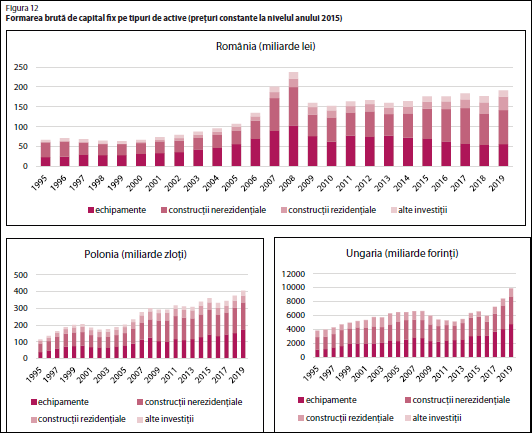 Figura 12
Formarea brută de capital fix pe tipuri de active (prețuri constante la nivelul anului 2015)

România (miliarde lei)

250
200
150
100
50
0

1995 1996 1997 1998 1999 2000 2001 2002 2003 2004 2005 2006 2007 2008 2009 2010 2011 2012 2013 2014 2015 2016 2017 2018 2019

echipamente construcții nerezidențiale construcții rezidențiale alte investiții

Polonia (miliarde zloți)

500
400
300
200
100
0

1995 1997 1999 2001 2003 2005 2007 2009 2011 2013 2015 2017 2019

echipamente construcții nerezidențiale construcții rezidențiale alte investiții

Ungaria (miliarde forinți)

12000
10000
8000
6000
4000
2000
0

1995 1997 1999 2001 2003 2005 2007 2009 2011 2013 2015 2017 2019

echipamente construcții nerezidențiale construcții rezidențiale alte investiții